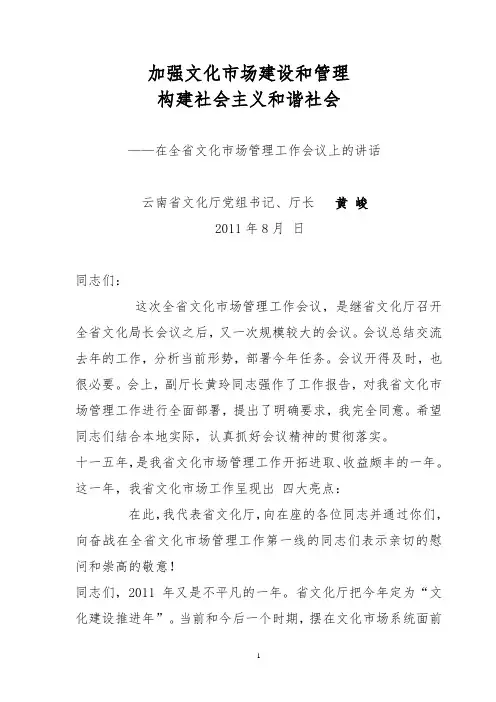 加强文化市场建设和管理
构建社会主义和谐社会

——在全省文化市场管理工作会议上的讲话

云南省文化厅党组书记、厅长　黄 峻
2011 年 8 月 日

同志们：

这次全省文化市场管理工作会议，是继省文化厅召开全省文化局长会议之后，又一次规模较大的会议。会议总结交流去年的工作，分析当前形势，部署今年任务。会议开得及时，也很必要。会上，副厅长黄玲同志强作了工作报告，对我省文化市场管理工作进行全面部署，提出了明确要求，我完全同意。希望同志们结合本地实际，认真抓好会议精神的贯彻落实。

十一五年，是我省文化市场管理工作开拓进取、收益颇丰的一年。这一年，我省文化市场工作呈现出 四大亮点：

在此，我代表省文化厅，向在座的各位同志并通过你们，向奋战在全省文化市场管理工作第一线的同志们表示亲切的慰问和崇高的敬意！

同志们，2011 年又是不平凡的一年。省文化厅把今年定为“文化建设推进年”。当前和今后一个时期，摆在文化市场系统面前

1